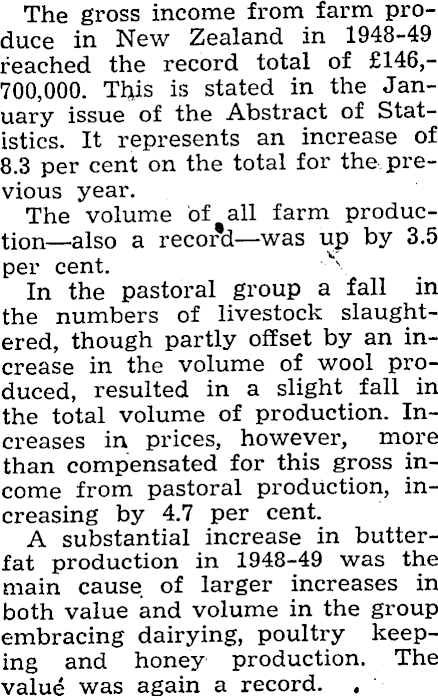 The gross income from farm produce in New Zealand in 1948-49 reached the record total of £146,-700,000. This is stated in the January issue of the Abstract of Statistics. It represents an increase of 8.3 per cent on the total for the previous year.

The volume of all farm production—also a record—was up by 3.5 per cent.

In the pastoral group a fall in the numbers of livestock slaughtered, though partly offset by an increase in the volume of wool produced, resulted in a slight fall in the total volume of production. Increases in prices, however, more than compensated for this gross income from pastoral production, increasing by 4.7 per cent.

A substantial increase in butterfat production in 1948-49 was the main cause of larger increases in both value and volume in the group embracing dairying, poultry keeping and honey production. The value was again a record.